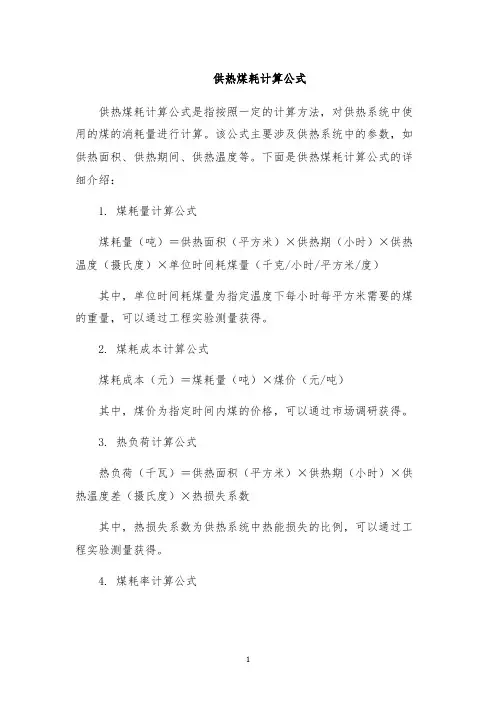 供热煤耗计算公式

供热煤耗计算公式是指按照一定的计算方法，对供热系统中使用的煤的消耗量进行计算。该公式主要涉及供热系统中的参数，如供热面积、供热期间、供热温度等。下面是供热煤耗计算公式的详细介绍：

1. 煤耗量计算公式

煤耗量（吨）＝供热面积（平方米）×供热期（小时）×供热温度（摄氏度）×单位时间耗煤量（千克/小时/平方米/度）

其中，单位时间耗煤量为指定温度下每小时每平方米需要的煤的重量，可以通过工程实验测量获得。

2. 煤耗成本计算公式

煤耗成本（元）＝煤耗量（吨）×煤价（元/吨）

其中，煤价为指定时间内煤的价格，可以通过市场调研获得。

3. 热负荷计算公式

热负荷（千瓦）＝供热面积（平方米）×供热期（小时）×供热温度差（摄氏度）×热损失系数

其中，热损失系数为供热系统中热能损失的比例，可以通过工程实验测量获得。

4. 煤耗率计算公式

1